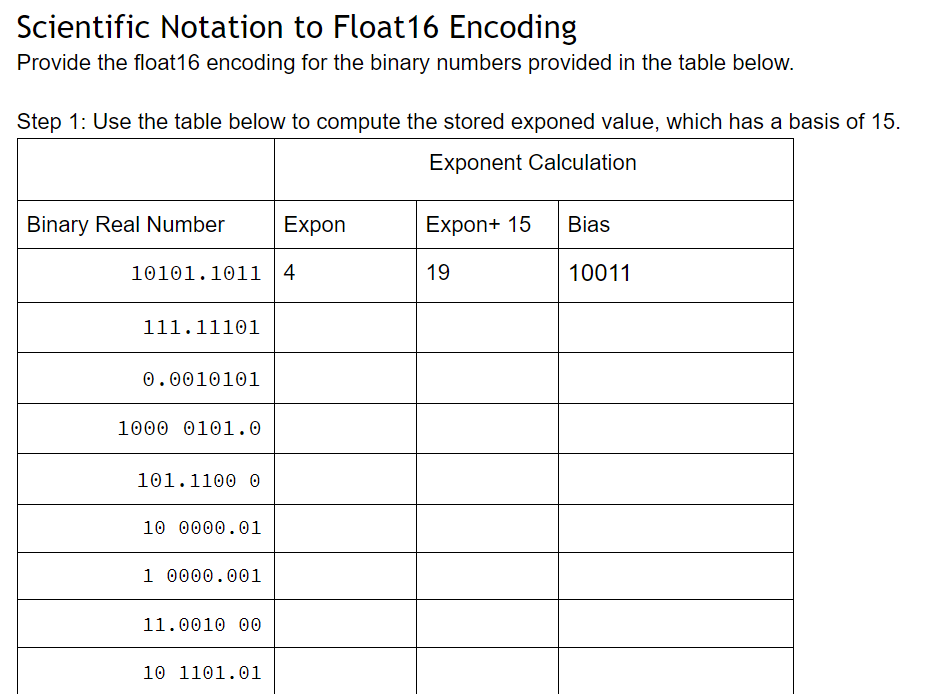 Scientific Notation to Float16 Encoding

Provide the float16 encoding for the binary numbers provided in the table below.

Step 1: Use the table below to compute the stored exponed value, which has a basis of 15.

| | Exponent Calculation | | |
|---|---|---|---|
| Binary Real Number | Expon | Expon+ 15 | Bias |
| 10101.1011 | 4 | 19 | 10011 |
| 111.11101 | | | |
| 0.0010101 | | | |
| 1000 0101.0 | | | |
| 101.1100 0 | | | |
| 10 0000.01 | | | |
| 1 0000.001 | | | |
| 11.0010 00 | | | |
| 10 1101.01 | | | |